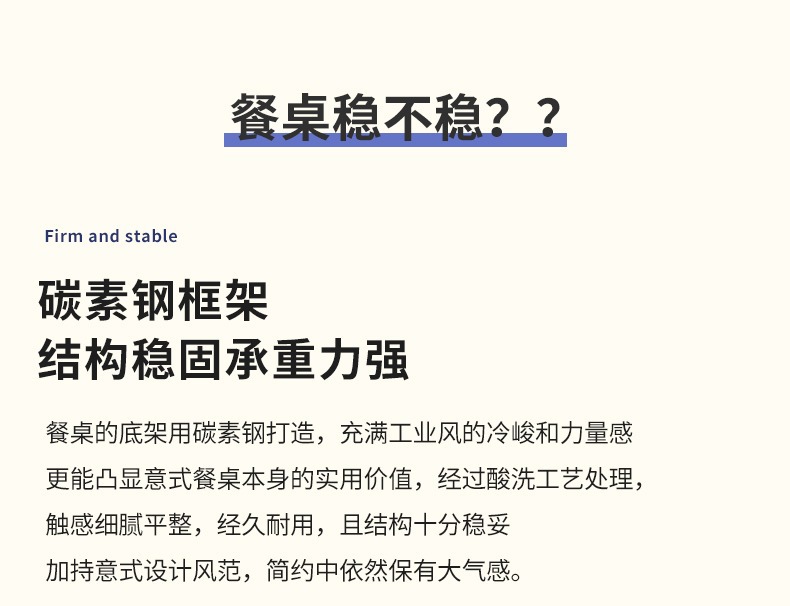 餐桌稳不稳？？

Firm and stable

碳素钢框架
结构稳固承重力强

餐桌的底架用碳素钢打造，充满工业风的冷峻和力量感
更能凸显意式餐桌本身的实用价值，经过酸洗工艺处理，
触感细腻平整，经久耐用，且结构十分稳妥
加持意式设计风范，简约中依然保有大气感。